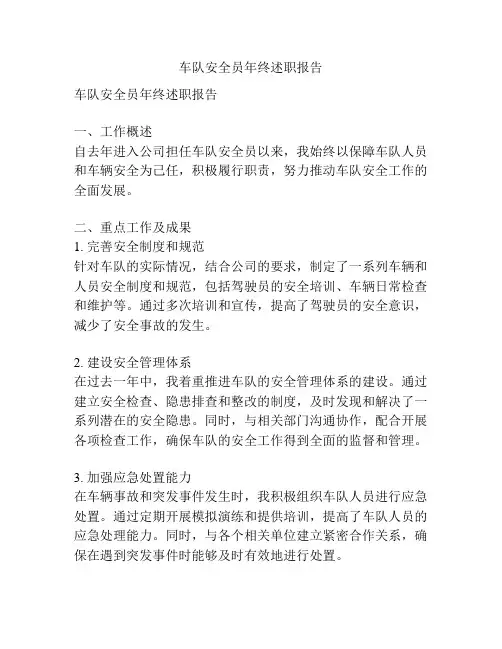 车队安全员年终述职报告

车队安全员年终述职报告

一、工作概述
自去年进入公司担任车队安全员以来，我始终以保障车队人员和车辆安全为己任，积极履行职责，努力推动车队安全工作的全面发展。

二、重点工作及成果
1. 完善安全制度和规范
针对车队的实际情况，结合公司的要求，制定了一系列车辆和人员安全制度和规范，包括驾驶员的安全培训、车辆日常检查和维护等。通过多次培训和宣传，提高了驾驶员的安全意识，减少了安全事故的发生。

2. 建设安全管理体系
在过去一年中，我着重推进车队的安全管理体系的建设。通过建立安全检查、隐患排查和整改的制度，及时发现和解决了一系列潜在的安全隐患。同时，与相关部门沟通协作，配合开展各项检查工作，确保车队的安全工作得到全面的监督和管理。

3. 加强应急处置能力
在车辆事故和突发事件发生时，我积极组织车队人员进行应急处置。通过定期开展模拟演练和提供培训，提高了车队人员的应急处理能力。同时，与各个相关单位建立紧密合作关系，确保在遇到突发事件时能够及时有效地进行处置。